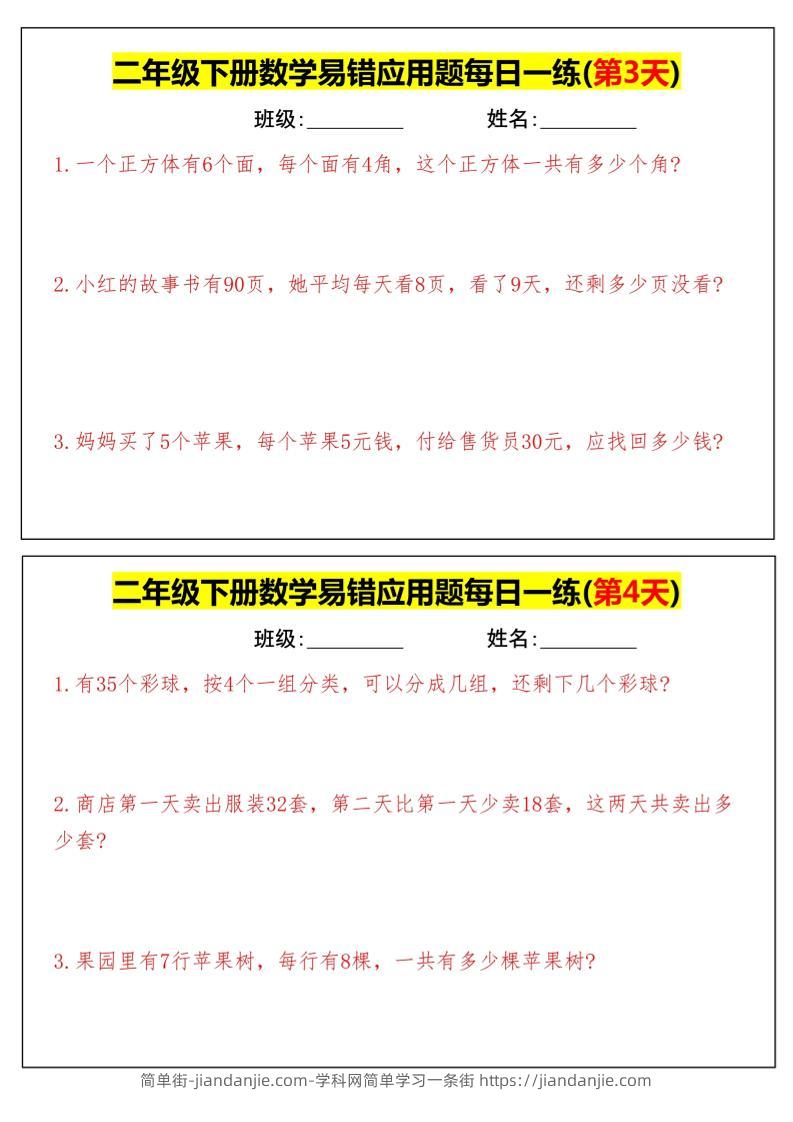 二年级下册数学易错应用题每日一练(第3天)

班级:____ 姓名:____

1.一个正方体有6个面，每个面有4角，这个正方体一共有多少个角?

2.小红的故事书有90页，她平均每天看8页，看了9天，还剩多少页没看?

3.妈妈买了5个苹果，每个苹果5元钱，付给售货员30元，应找回多少钱?

二年级下册数学易错应用题每日一练(第4天)

班级:____ 姓名:____

1.有35个彩球，按4个一组分类，可以分成几组，还剩下几个彩球?

2.商店第一天卖出服装32套，第二天比第一天少卖18套，这两天共卖出多少套?

3.果园里有7行苹果树，每行有8棵，一共有多少棵苹果树?

简单街-jiandanjie.com-学科网简单学习一条街 https://jiandanjie.com